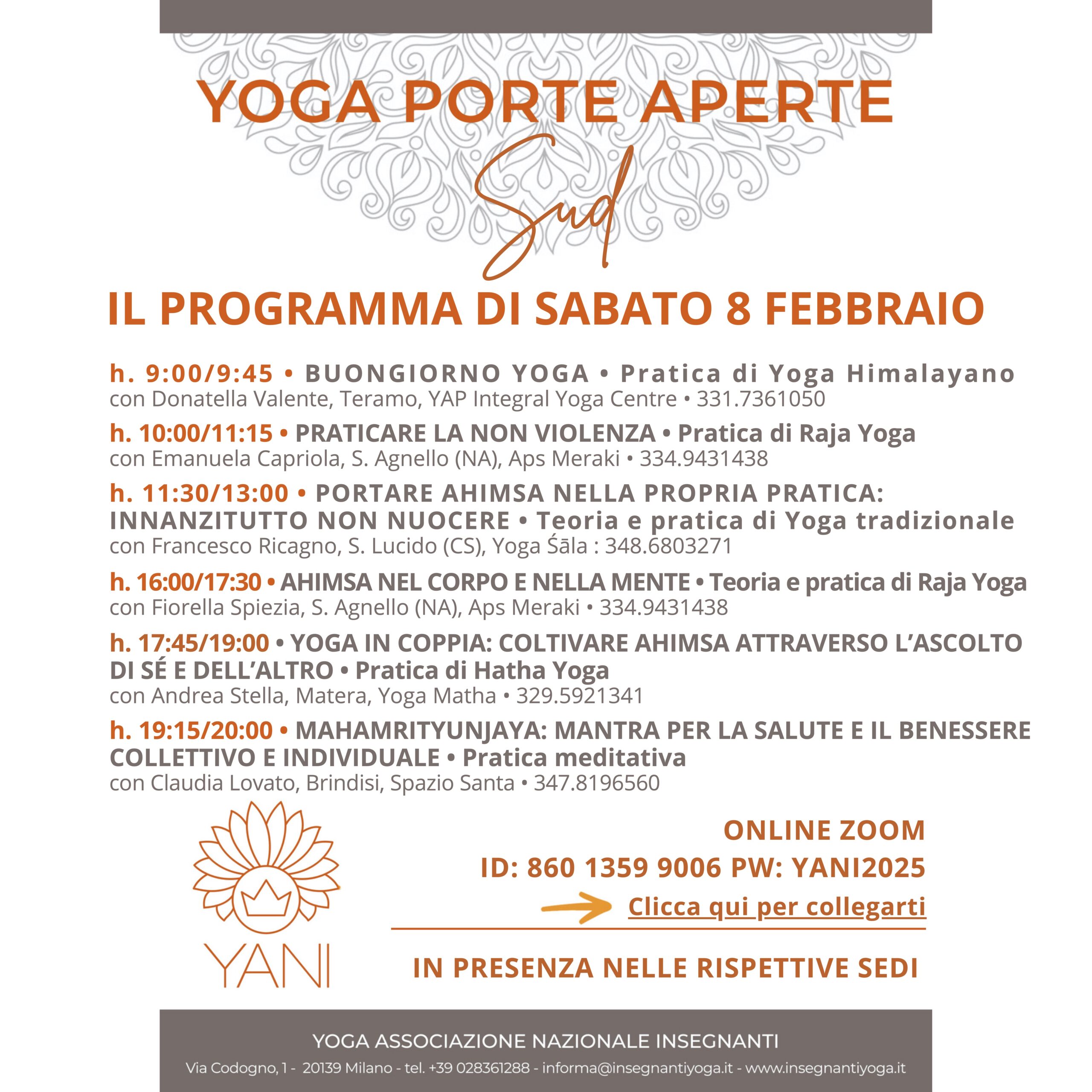 YOGA PORTE APERTE

Sud

IL PROGRAMMA DI SABATO 8 FEBBRAIO

h. 9:00/9:45 • BUONGIORNO YOGA • Pratica di Yoga Himalayano
con Donatella Valente, Teramo, YAP Integral Yoga Centre • 331.7361050

h. 10:00/11:15 • PRATICARE LA NON VIOLENZA • Pratica di Raja Yoga
con Emanuela Capriola, S. Agnello (NA), Aps Meraki • 334.9431438

h. 11:30/13:00 • PORTARE AHIMSA NELLA PROPRIA PRATICA: INNANZITUTTO NON NUOCERE • Teoria e pratica di Yoga tradizionale
con Francesco Ricagno, S. Lucido (CS), Yoga Śāla : 348.6803271

h. 16:00/17:30 • AHIMSA NEL CORPO E NELLA MENTE • Teoria e pratica di Raja Yoga
con Fiorella Spiezia, S. Agnello (NA), Aps Meraki • 334.9431438

h. 17:45/19:00 • YOGA IN COPPIA: COLTIVARE AHIMSA ATTRAVERSO L'ASCOLTO DI SÉ E DELL'ALTRO • Pratica di Hatha Yoga
con Andrea Stella, Matera, Yoga Matha • 329.5921341

h. 19:15/20:00 • MAHAMRITYUNJAYA: MANTRA PER LA SALUTE E IL BENESSERE COLLETTIVO E INDIVIDUALE • Pratica meditativa
con Claudia Lovato, Brindisi, Spazio Santa • 347.8196560

YANI

ONLINE ZOOM
ID: 860 1359 9006 PW: YANI2025
Clicca qui per collegarti

IN PRESENZA NELLE RISPETTIVE SEDI

YOGA ASSOCIAZIONE NAZIONALE INSEGNANTI
Via Codogno, 1 - 20139 Milano - tel. +39 028361288 - informa@insegnantiyoga.it - www.insegnantiyoga.it